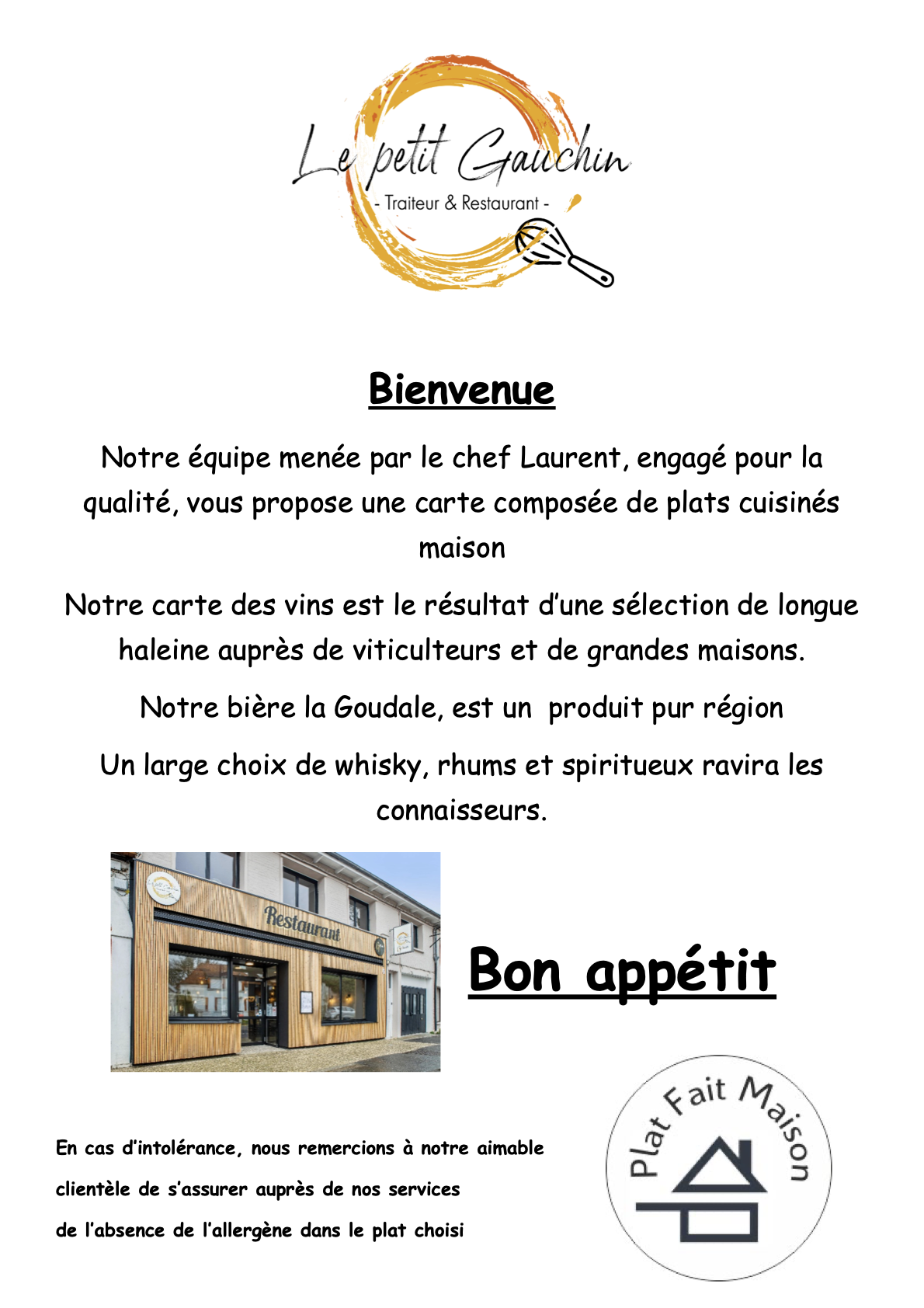 Le petit Gauchin
- Traiteur & Restaurant -

Bienvenue

Notre équipe menée par le chef Laurent, engagé pour la qualité, vous propose une carte composée de plats cuisinés maison

Notre carte des vins est le résultat d'une sélection de longue haleine auprès de viticulteurs et de grandes maisons.

Notre bière la Goudale, est un produit pur région

Un large choix de whisky, rhums et spiritueux ravira les connaisseurs.

Restaurant

Bon appétit

En cas d'intolérance, nous remercions à notre aimable clientèle de s'assurer auprès de nos services de l'absence de l'allergène dans le plat choisi

Plat Fait Maison